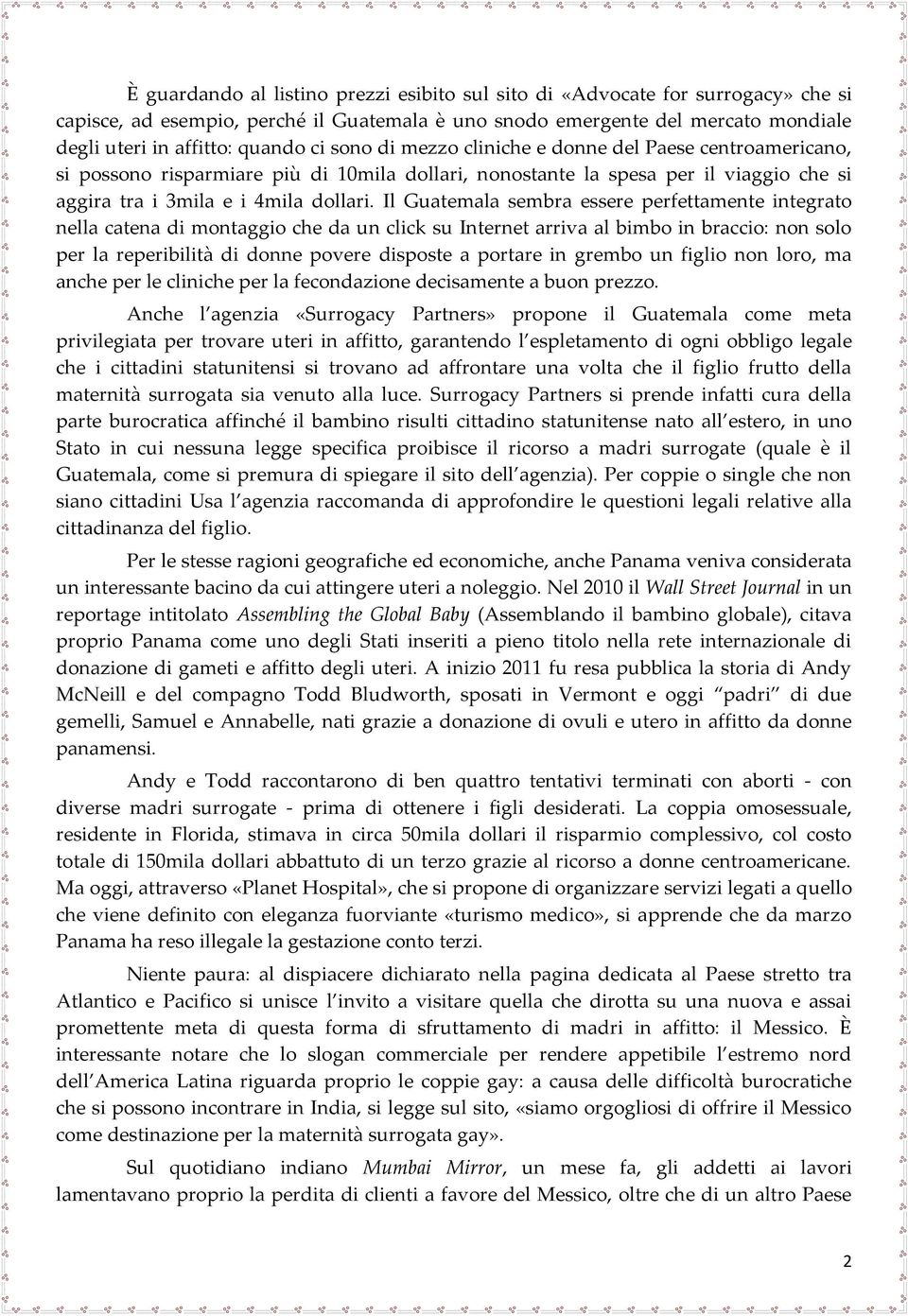 È guardando al listino prezzi esibito sul sito di «Advocate for surrogacy» che si capisce, ad esempio, perché il Guatemala è uno snodo emergente del mercato mondiale degli uteri in affitto: quando ci sono di mezzo cliniche e donne del Paese centroamericano, si possono risparmiare più di 10mila dollari, nonostante la spesa per il viaggio che si aggira tra i 3mila e i 4mila dollari. Il Guatemala sembra essere perfettamente integrato nella catena di montaggio che da un click su Internet arriva al bimbo in braccio: non solo per la reperibilità di donne povere disposte a portare in grembo un figlio non loro, ma anche per le cliniche per la fecondazione decisamente a buon prezzo.

Anche l agenzia «Surrogacy Partners» propone il Guatemala come meta privilegiata per trovare uteri in affitto, garantendo l espletamento di ogni obbligo legale che i cittadini statunitensi si trovano ad affrontare una volta che il figlio frutto della maternità surrogata sia venuto alla luce. Surrogacy Partners si prende infatti cura della parte burocratica affinché il bambino risulti cittadino statunitense nato all estero, in uno Stato in cui nessuna legge specifica proibisce il ricorso a madri surrogate (quale è il Guatemala, come si premura di spiegare il sito dell agenzia). Per coppie o single che non siano cittadini Usa l agenzia raccomanda di approfondire le questioni legali relative alla cittadinanza del figlio.

Per le stesse ragioni geografiche ed economiche, anche Panama veniva considerata un interessante bacino da cui attingere uteri a noleggio. Nel 2010 il Wall Street Journal in un reportage intitolato Assembling the Global Baby (Assemblando il bambino globale), citava proprio Panama come uno degli Stati inseriti a pieno titolo nella rete internazionale di donazione di gameti e affitto degli uteri. A inizio 2011 fu resa pubblica la storia di Andy McNeill e del compagno Todd Bludworth, sposati in Vermont e oggi padri di due gemelli, Samuel e Annabelle, nati grazie a donazione di ovuli e utero in affitto da donne panamensi.

Andy e Todd raccontarono di ben quattro tentativi terminati con aborti - con diverse madri surrogate - prima di ottenere i figli desiderati. La coppia omosessuale, residente in Florida, stimava in circa 50mila dollari il risparmio complessivo, col costo totale di 150mila dollari abbattuto di un terzo grazie al ricorso a donne centroamericane. Ma oggi, attraverso «Planet Hospital», che si propone di organizzare servizi legati a quello che viene definito con eleganza fuorviante «turismo medico», si apprende che da marzo Panama ha reso illegale la gestazione conto terzi.

Niente paura: al dispiacere dichiarato nella pagina dedicata al Paese stretto tra Atlantico e Pacifico si unisce l invito a visitare quella che dirotta su una nuova e assai promettente meta di questa forma di sfruttamento di madri in affitto: il Messico. È interessante notare che lo slogan commerciale per rendere appetibile l estremo nord dell America Latina riguarda proprio le coppie gay: a causa delle difficoltà burocratiche che si possono incontrare in India, si legge sul sito, «siamo orgogliosi di offrire il Messico come destinazione per la maternità surrogata gay».

Sul quotidiano indiano Mumbai Mirror, un mese fa, gli addetti ai lavori lamentavano proprio la perdita di clienti a favore del Messico, oltre che di un altro Paese

2